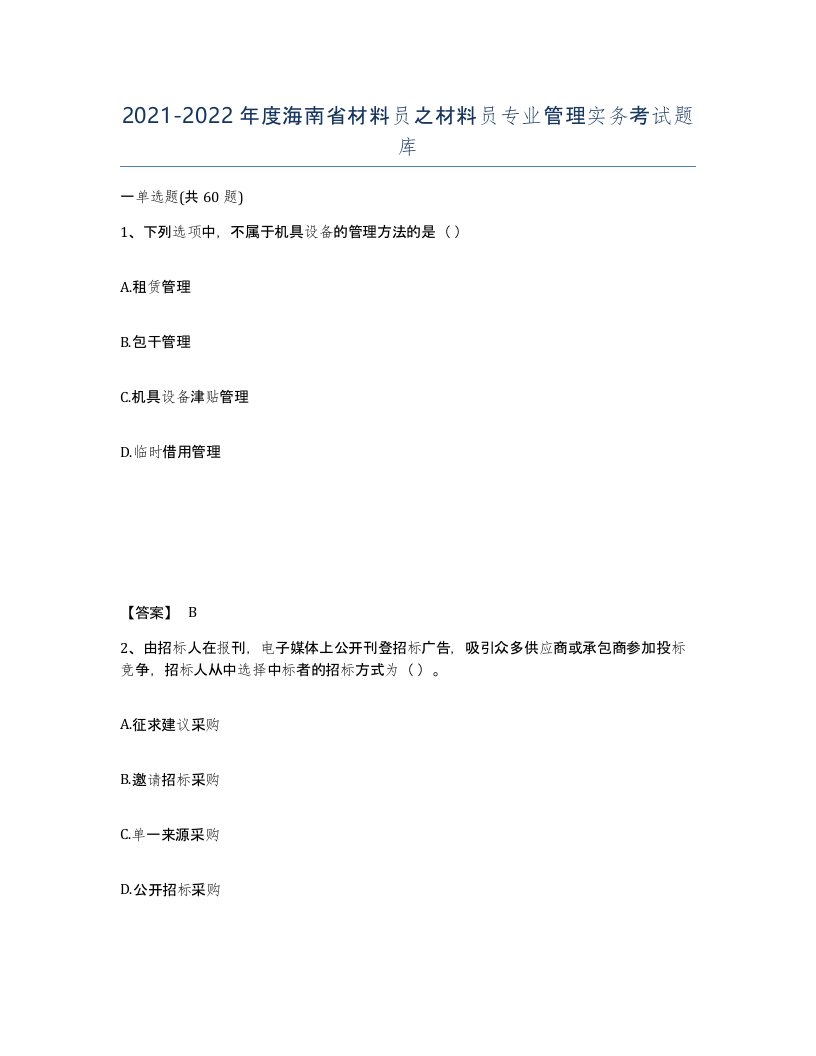 2021-2022年度海南省材料员之材料员专业管理实务考试题库

一单选题(共60题)

1、下列选项中，不属于机具设备的管理方法的是（）

A.租赁管理

B.包干管理

C.机具设备津贴管理

D.临时借用管理

【答案】 B

2、由招标人在报刊，电子媒体上公开刊登招标广告，吸引众多供应商或承包商参加投标竞争，招标人从中选择中标者的招标方式为（）。

A.征求建议采购

B.邀请招标采购

C.单一来源采购

D.公开招标采购